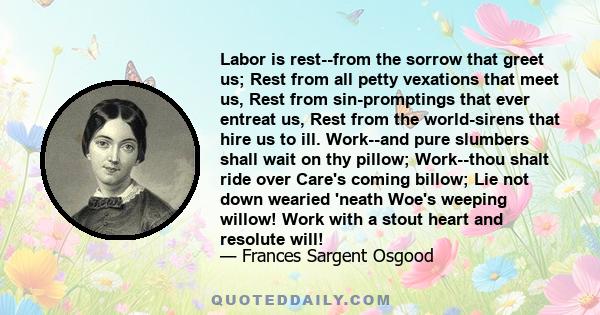 Labor is rest--from the sorrow that greet us; Rest from all petty vexations that meet us, Rest from sin-promptings that ever entreat us, Rest from the world-sirens that hire us to ill. Work--and pure slumbers shall wait on thy pillow; Work--thou shalt ride over Care's coming billow; Lie not down wearied 'neath Woe's weeping willow! Work with a stout heart and resolute will!
— Frances Sargent Osgood

QUOTEDDAILY.COM